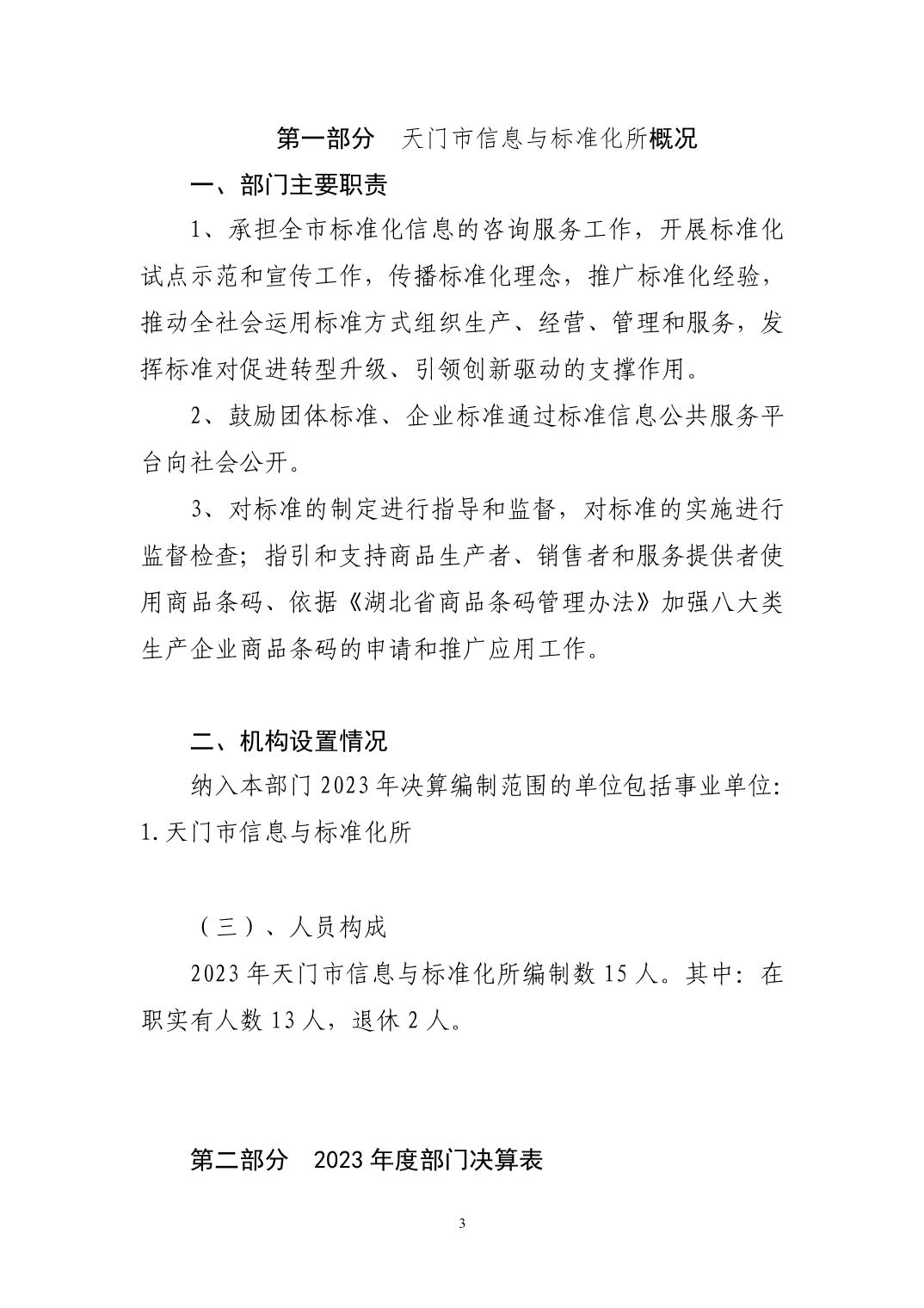 第一部分 天门市信息与标准化所概况

一、部门主要职责

1、承担全市标准化信息的咨询服务工作，开展标准化试点示范和宣传工作，传播标准化理念，推广标准化经验，推动全社会运用标准方式组织生产、经营、管理和服务，发挥标准对促进转型升级、引领创新驱动的支撑作用。

2、鼓励团体标准、企业标准通过标准信息公共服务平台向社会公开。

3、对标准的制定进行指导和监督，对标准的实施进行监督检查；指引和支持商品生产者、销售者和服务提供者使用商品条码、依据《湖北省商品条码管理办法》加强八大类生产企业商品条码的申请和推广应用工作。

二、机构设置情况

纳入本部门 2023 年决算编制范围的单位包括事业单位: 1.天门市信息与标准化所

（三）、人员构成

2023 年天门市信息与标准化所编制数 15 人。其中：在职实有人数 13 人，退休 2 人。

第二部分 2023 年度部门决算表

3